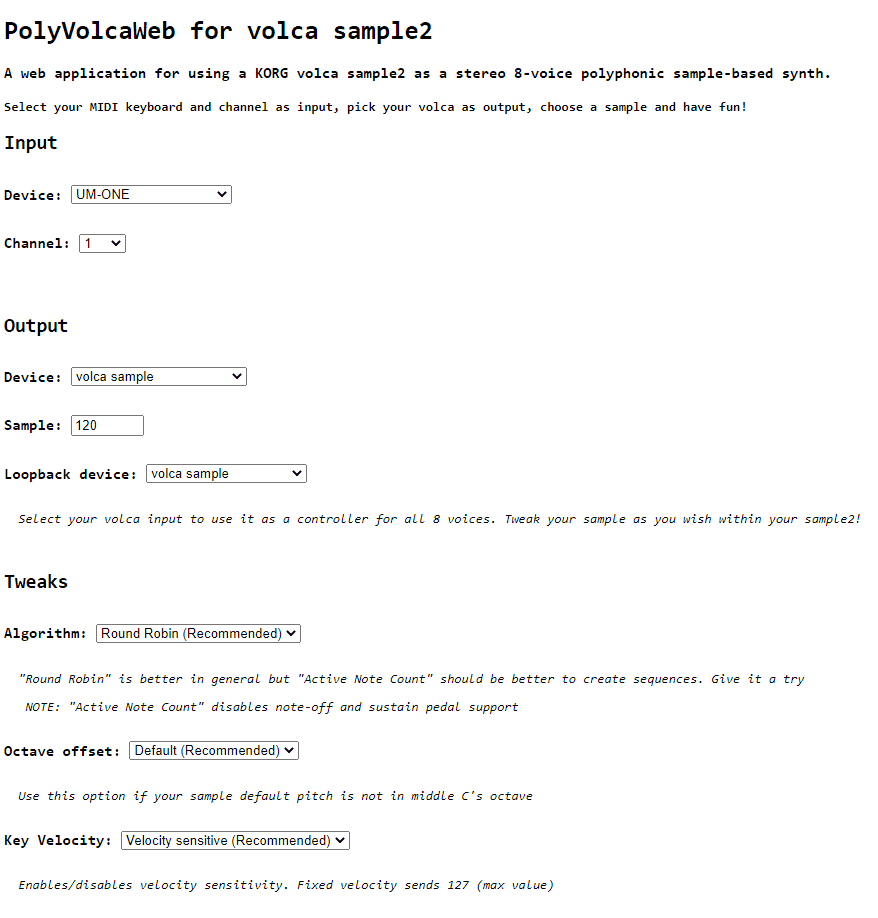 PolyVolcaWeb for volca sample2

A web application for using a KORG volca sample2 as a stereo 8-voice polyphonic sample-based synth.

Select your MIDI keyboard and channel as input, pick your volca as output, choose a sample and have fun!

Input

Device: UM-ONE

Channel: 1

Output

Device: volca sample

Sample: 120

Loopback device: volca sample

Select your volca input to use it as a controller for all 8 voices. Tweak your sample as you wish within your sample2!

Tweaks

Algorithm: Round Robin (Recommended)

"Round Robin" is better in general but "Active Note Count" should be better to create sequences. Give it a try

NOTE: "Active Note Count" disables note-off and sustain pedal support

Octave offset: Default (Recommended)

Use this option if your sample default pitch is not in middle C's octave

Key Velocity: Velocity sensitive (Recommended)

Enables/disables velocity sensitivity. Fixed velocity sends 127 (max value)